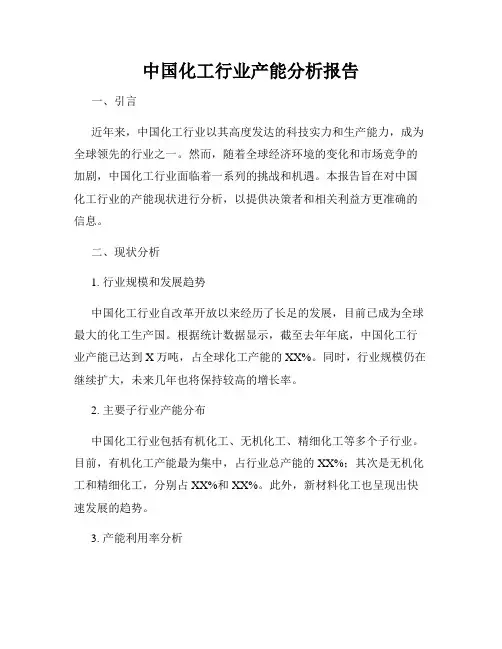 中国化工行业产能分析报告

一、引言

近年来，中国化工行业以其高度发达的科技实力和生产能力，成为全球领先的行业之一。然而，随着全球经济环境的变化和市场竞争的加剧，中国化工行业面临着一系列的挑战和机遇。本报告旨在对中国化工行业的产能现状进行分析，以提供决策者和相关利益方更准确的信息。

二、现状分析

1. 行业规模和发展趋势

中国化工行业自改革开放以来经历了长足的发展，目前已成为全球最大的化工生产国。根据统计数据显示，截至去年年底，中国化工行业产能已达到 X 万吨，占全球化工产能的 XX%。同时，行业规模仍在继续扩大，未来几年也将保持较高的增长率。

2. 主要子行业产能分布

中国化工行业包括有机化工、无机化工、精细化工等多个子行业。目前，有机化工产能最为集中，占行业总产能的 XX%；其次是无机化工和精细化工，分别占 XX%和 XX%。此外，新材料化工也呈现出快速发展的趋势。

3. 产能利用率分析